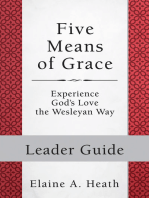 Five Means of Grace

Experience God's Love the Wesleyan Way

Leader Guide

Elaine A. Heath